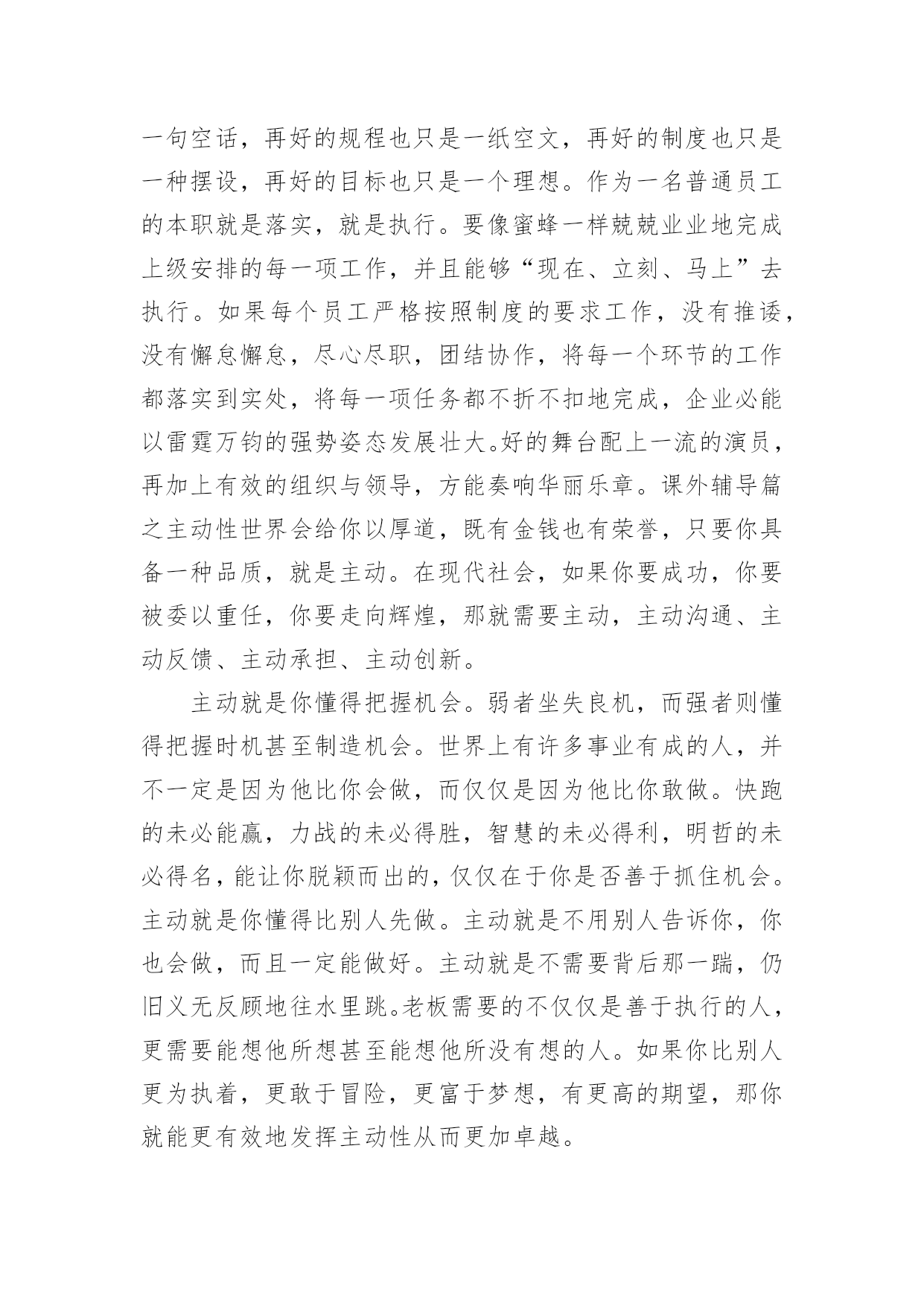 一句空话，再好的规程也只是一纸空文，再好的制度也只是一种摆设，再好的目标也只是一个理想。作为一名普通员工的本职就是落实，就是执行。要像蜜蜂一样兢兢业业地完成上级安排的每一项工作，并且能够“现在、立刻、马上”去执行。如果每个员工严格按照制度的要求工作，没有推诿，没有懈怠懈怠，尽心尽职，团结协作，将每一个环节的工作都落实到实处，将每一项任务都不折不扣地完成，企业必能以雷霆万钧的强势姿态发展壮大。好的舞台配上一流的演员，再加上有效的组织与领导，方能奏响华丽乐章。课外辅导篇之主动性世界会给你以厚道，既有金钱也有荣誉，只要你具备一种品质，就是主动。在现代社会，如果你要成功，你要被委以重任，你要走向辉煌，那就需要主动，主动沟通、主动反馈、主动承担、主动创新。

主动就是你懂得把握机会。弱者坐失良机，而强者则懂得把握时机甚至制造机会。世界上有许多事业有成的人，并不一定是因为他比你会做，而仅仅是因为他比你敢做。快跑的未必能赢，力战的未必得胜，智慧的未必得利，明哲的未必得名，能让你脱颖而出的，仅仅在于你是否善于抓住机会。主动就是你懂得比别人先做。主动就是不用别人告诉你，你也会做，而且一定能做好。主动就是不需要背后那一踹，仍旧义无反顾地往水里跳。老板需要的不仅仅是善于执行的人，更需要能想他所想甚至能想他所没有想的人。如果你比别人更为执着，更敢于冒险，更富于梦想，有更高的期望，那你就能更有效地发挥主动性从而更加卓越。